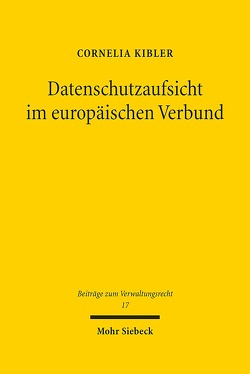 CORNELIA KIBLER

Datenschutzaufsicht im europäischen Verbund

Beiträge zum Verwaltungsrecht
17

Mohr Siebeck